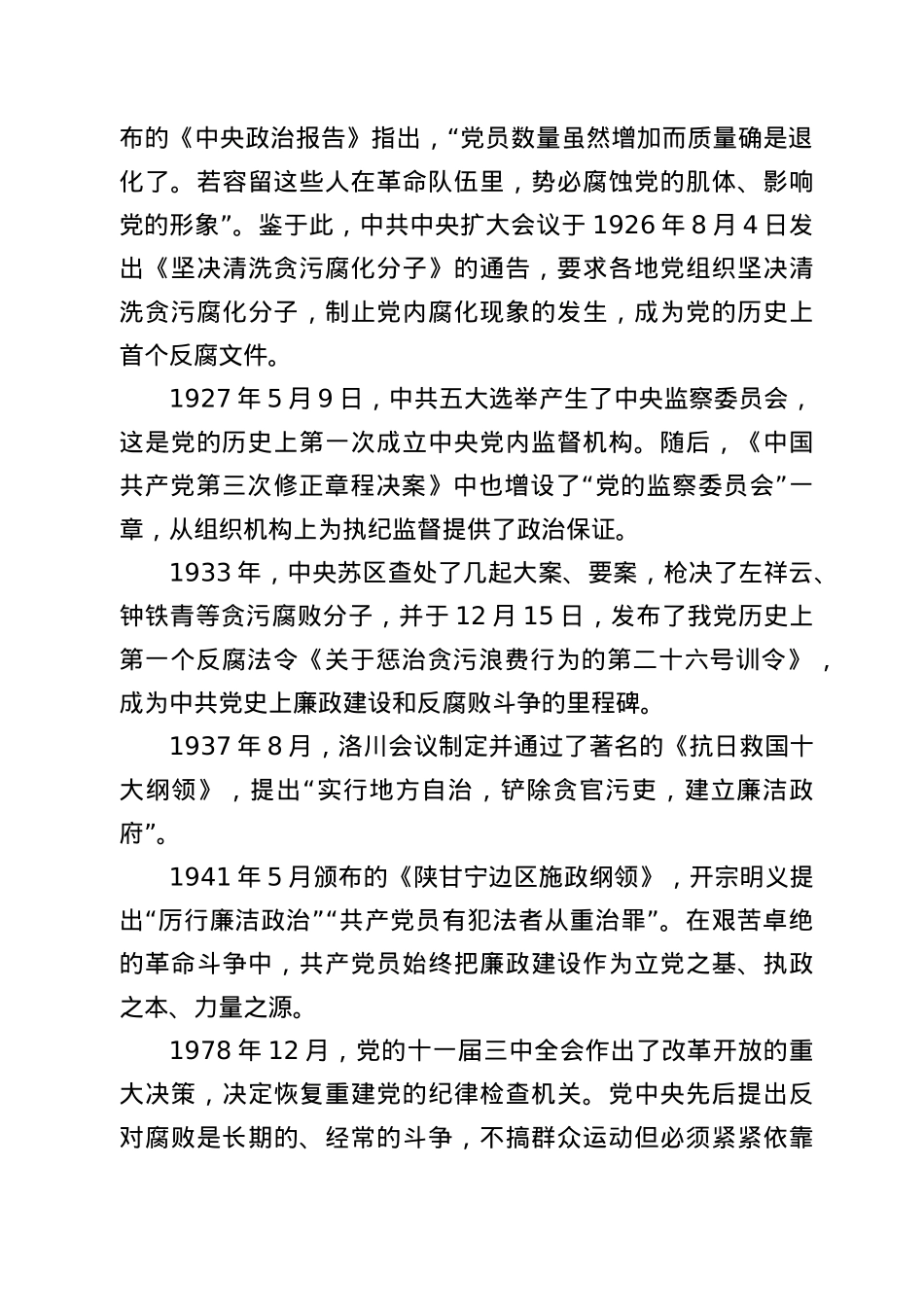 布的《中央政治报告》指出，“党员数量虽然增加而质量确是退化了。若容留这些人在革命队伍里，势必腐蚀党的肌体、影响党的形象”。鉴于此，中共中央扩大会议于 1926 年 8 月 4 日发出《坚决清洗贪污腐化分子》的通告，要求各地党组织坚决清洗贪污腐化分子，制止党内腐化现象的发生，成为党的历史上首个反腐文件。

1927 年 5 月 9 日，中共五大选举产生了中央监察委员会，这是党的历史上第一次成立中央党内监督机构。随后，《中国共产党第三次修正章程决案》中也增设了“党的监察委员会”一章，从组织机构上为执纪监督提供了政治保证。

1933 年，中央苏区查处了几起大案、要案，枪决了左祥云、钟铁青等贪污腐败分子，并于 12 月 15 日，发布了我党历史上第一个反腐法令《关于惩治贪污浪费行为的第二十六号训令》，成为中共党史上廉政建设和反腐败斗争的里程碑。

1937 年 8 月，洛川会议制定并通过了著名的《抗日救国十大纲领》，提出“实行地方自治，铲除贪官污吏，建立廉洁政府”。

1941 年 5 月颁布的《陕甘宁边区施政纲领》，开宗明义提出“厉行廉洁政治”“共产党员有犯法者从重治罪”。在艰苦卓绝的革命斗争中，共产党员始终把廉政建设作为立党之基、执政之本、力量之源。

1978 年 12 月，党的十一届三中全会作出了改革开放的重大决策，决定恢复重建党的纪律检查机关。党中央先后提出反对腐败是长期的、经常的斗争，不搞群众运动但必须紧紧依靠